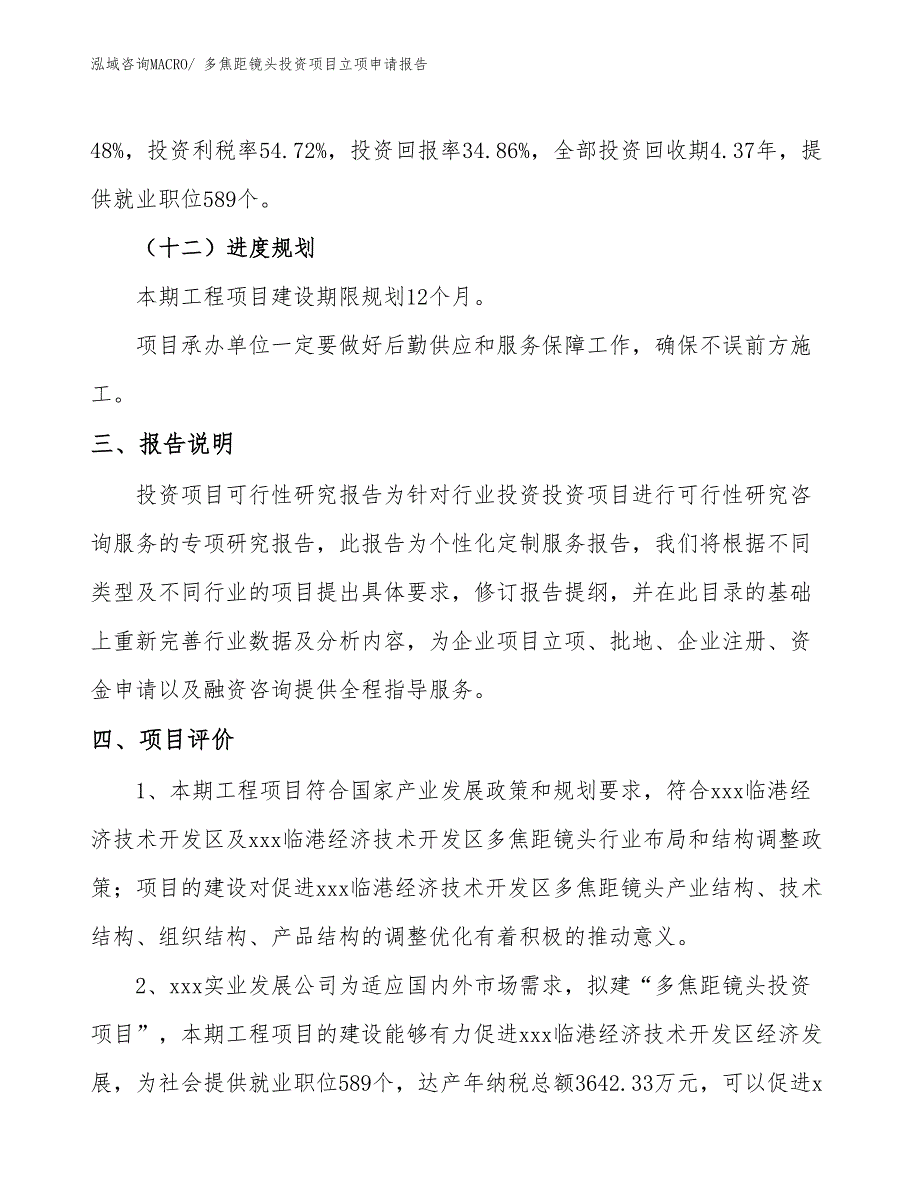 泓域咨询MACRO/ 多焦距镜头投资项目立项申请报告

48%，投资利税率54.72%，投资回报率34.86%，全部投资回收期4.37年，提供就业职位589个。

（十二）进度规划

本期工程项目建设期限规划12个月。

项目承办单位一定要做好后勤供应和服务保障工作，确保不误前方施工。

三、报告说明

投资项目可行性研究报告为针对行业投资投资项目进行可行性研究咨询服务的专项研究报告，此报告为个性化定制服务报告，我们将根据不同类型及不同行业的项目提出具体要求，修订报告提纲，并在此目录的基础上重新完善行业数据及分析内容，为企业项目立项、批地、企业注册、资金申请以及融资咨询提供全程指导服务。

四、项目评价

1、本期工程项目符合国家产业发展政策和规划要求，符合xxx临港经济技术开发区及xxx临港经济技术开发区多焦距镜头行业布局和结构调整政策；项目的建设对促进xxx临港经济技术开发区多焦距镜头产业结构、技术结构、组织结构、产品结构的调整优化有着积极的推动意义。

2、xxx实业发展公司为适应国内外市场需求，拟建“多焦距镜头投资项目”，本期工程项目的建设能够有力促进xxx临港经济技术开发区经济发展，为社会提供就业职位589个，达产年纳税总额3642.33万元，可以促进x